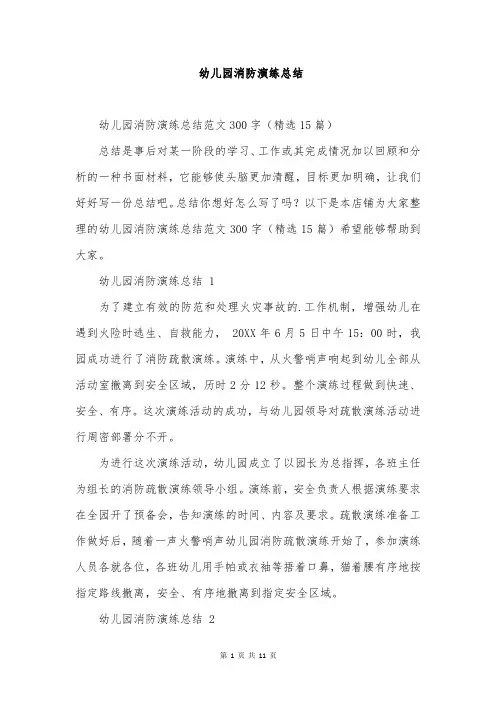 幼儿园消防演练总结

幼儿园消防演练总结范文300字（精选15篇）

总结是事后对某一阶段的学习、工作或其完成情况加以回顾和分析的一种书面材料，它能够使头脑更加清醒，目标更加明确，让我们好好写一份总结吧。总结你想好怎么写了吗？以下是本店铺为大家整理的幼儿园消防演练总结范文300字（精选15篇）希望能够帮助到大家。

幼儿园消防演练总结 1

为了建立有效的防范和处理火灾事故的.工作机制，增强幼儿在遇到火险时逃生、自救能力， 20XX年6月5日中午15：00时，我园成功进行了消防疏散演练。演练中，从火警哨声响起到幼儿全部从活动室撤离到安全区域，历时2分12秒。整个演练过程做到快速、安全、有序。这次演练活动的成功，与幼儿园领导对疏散演练活动进行周密部署分不开。

为进行这次演练活动，幼儿园成立了以园长为总指挥，各班主任为组长的消防疏散演练领导小组。演练前，安全负责人根据演练要求在全园开了预备会，告知演练的时间、内容及要求。疏散演练准备工作做好后，随着一声火警哨声幼儿园消防疏散演练开始了，参加演练人员各就各位，各班幼儿用手帕或衣袖等捂着口鼻，猫着腰有序地按指定路线撤离，安全、有序地撤离到指定安全区域。

幼儿园消防演练总结 2

第 1 页 共 11 页